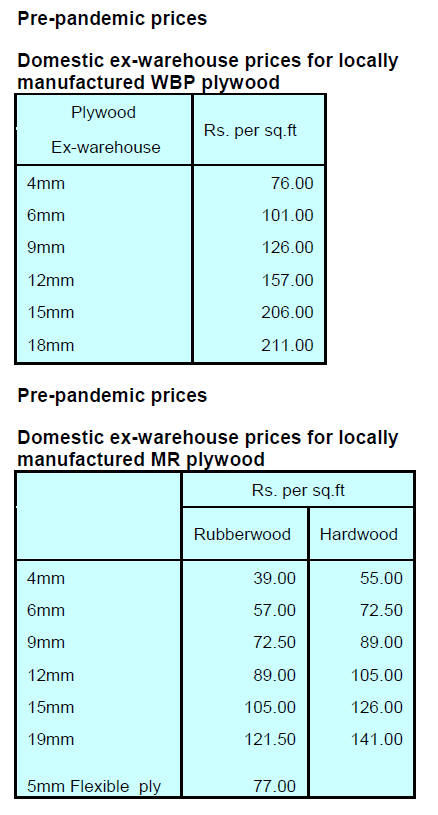 Pre-pandemic prices

Domestic ex-warehouse prices for locally manufactured WBP plywood

| Plywood Ex-warehouse | Rs. per sq.ft |
|---|---|
| 4mm | 76.00 |
| 6mm | 101.00 |
| 9mm | 126.00 |
| 12mm | 157.00 |
| 15mm | 206.00 |
| 18mm | 211.00 |

Pre-pandemic prices

Domestic ex-warehouse prices for locally manufactured MR plywood

| | Rs. per sq.ft | |
|---|---|---|
| | Rubberwood | Hardwood |
| 4mm | 39.00 | 55.00 |
| 6mm | 57.00 | 72.50 |
| 9mm | 72.50 | 89.00 |
| 12mm | 89.00 | 105.00 |
| 15mm | 105.00 | 126.00 |
| 19mm | 121.50 | 141.00 |
| 5mm Flexible ply | 77.00 | |